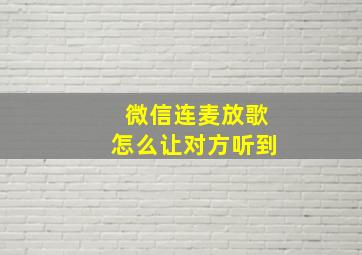 微信连麦放歌
怎么让对方听到